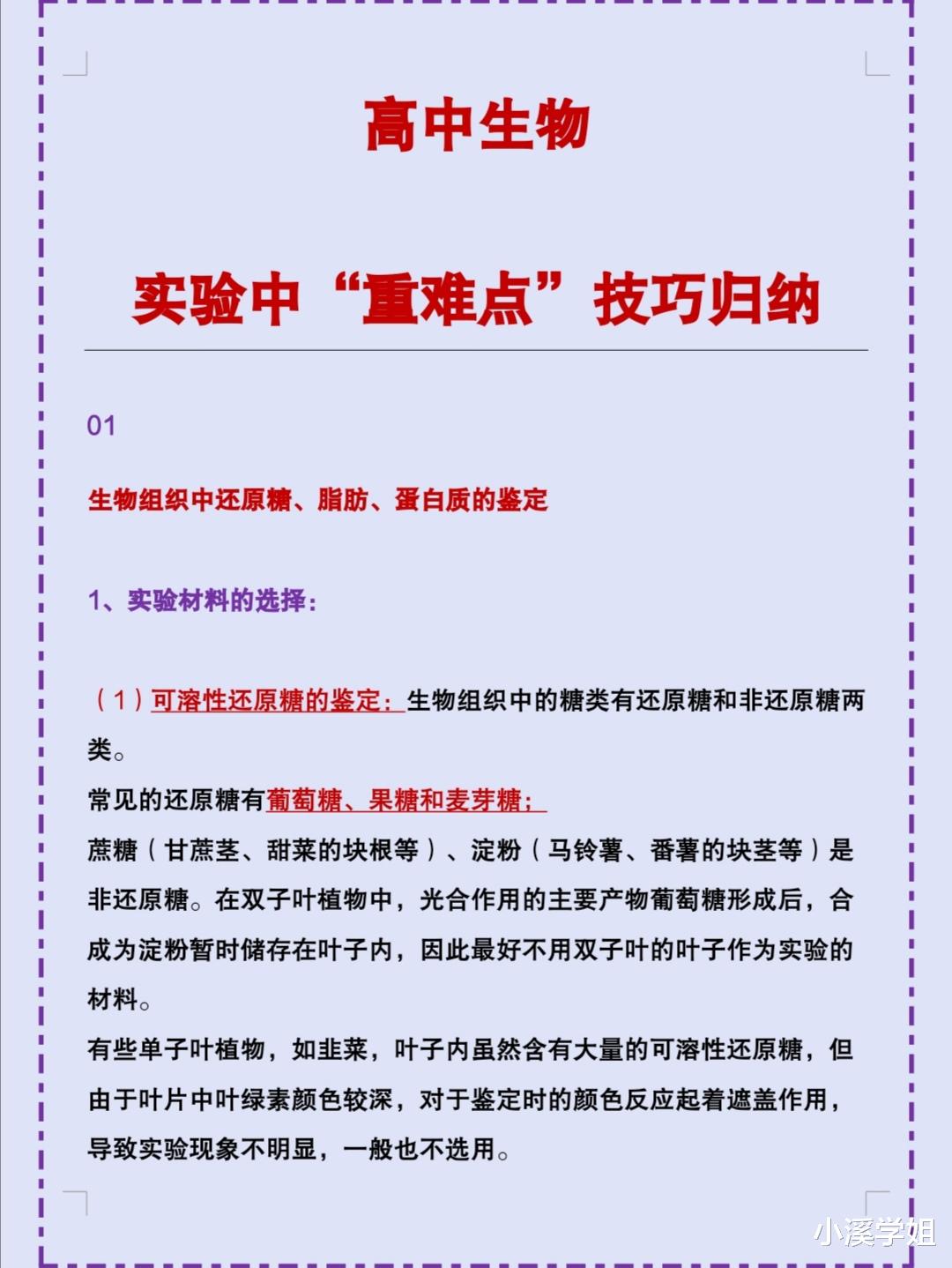 高中生物

实验中“重难点”技巧归纳

01

生物组织中还原糖、脂肪、蛋白质的鉴定

1、实验材料的选择:

（1）可溶性还原糖的鉴定:生物组织中的糖类有还原糖和非还原糖两类。

常见的还原糖有葡萄糖、果糖和麦芽糖;

蔗糖（甘蔗茎、甜菜的块根等）、淀粉（马铃薯、番薯的块茎等）是非还原糖。在双子叶植物中，光合作用的主要产物葡萄糖形成后，合成为淀粉暂时储存在叶子内，因此最好不用双子叶的叶子作为实验的材料。

有些单子叶植物，如韭菜，叶子内虽然含有大量的可溶性还原糖，但由于叶片中叶绿素颜色较深，对于鉴定时的颜色反应起着遮盖作用，导致实验现象不明显，一般也不选用。

小溪学姐